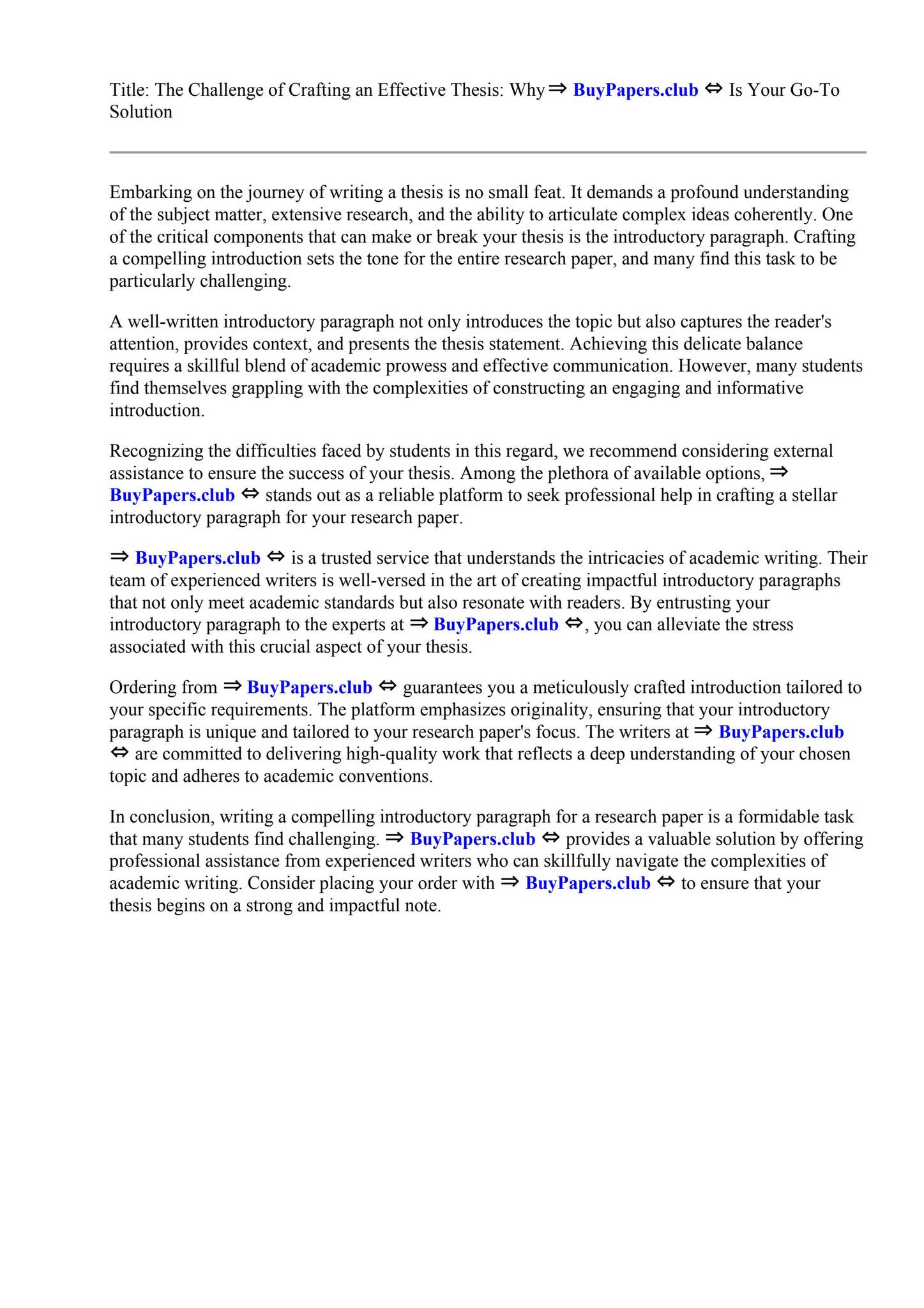 Title: The Challenge of Crafting an Effective Thesis: Why ⇒ BuyPapers.club ⇔ Is Your Go-To Solution

Embarking on the journey of writing a thesis is no small feat. It demands a profound understanding of the subject matter, extensive research, and the ability to articulate complex ideas coherently. One of the critical components that can make or break your thesis is the introductory paragraph. Crafting a compelling introduction sets the tone for the entire research paper, and many find this task to be particularly challenging.

A well-written introductory paragraph not only introduces the topic but also captures the reader's attention, provides context, and presents the thesis statement. Achieving this delicate balance requires a skillful blend of academic prowess and effective communication. However, many students find themselves grappling with the complexities of constructing an engaging and informative introduction.

Recognizing the difficulties faced by students in this regard, we recommend considering external assistance to ensure the success of your thesis. Among the plethora of available options, ⇒ BuyPapers.club ⇔ stands out as a reliable platform to seek professional help in crafting a stellar introductory paragraph for your research paper.

⇒ BuyPapers.club ⇔ is a trusted service that understands the intricacies of academic writing. Their team of experienced writers is well-versed in the art of creating impactful introductory paragraphs that not only meet academic standards but also resonate with readers. By entrusting your introductory paragraph to the experts at ⇒ BuyPapers.club ⇔, you can alleviate the stress associated with this crucial aspect of your thesis.

Ordering from ⇒ BuyPapers.club ⇔ guarantees you a meticulously crafted introduction tailored to your specific requirements. The platform emphasizes originality, ensuring that your introductory paragraph is unique and tailored to your research paper's focus. The writers at ⇒ BuyPapers.club ⇔ are committed to delivering high-quality work that reflects a deep understanding of your chosen topic and adheres to academic conventions.

In conclusion, writing a compelling introductory paragraph for a research paper is a formidable task that many students find challenging. ⇒ BuyPapers.club ⇔ provides a valuable solution by offering professional assistance from experienced writers who can skillfully navigate the complexities of academic writing. Consider placing your order with ⇒ BuyPapers.club ⇔ to ensure that your thesis begins on a strong and impactful note.